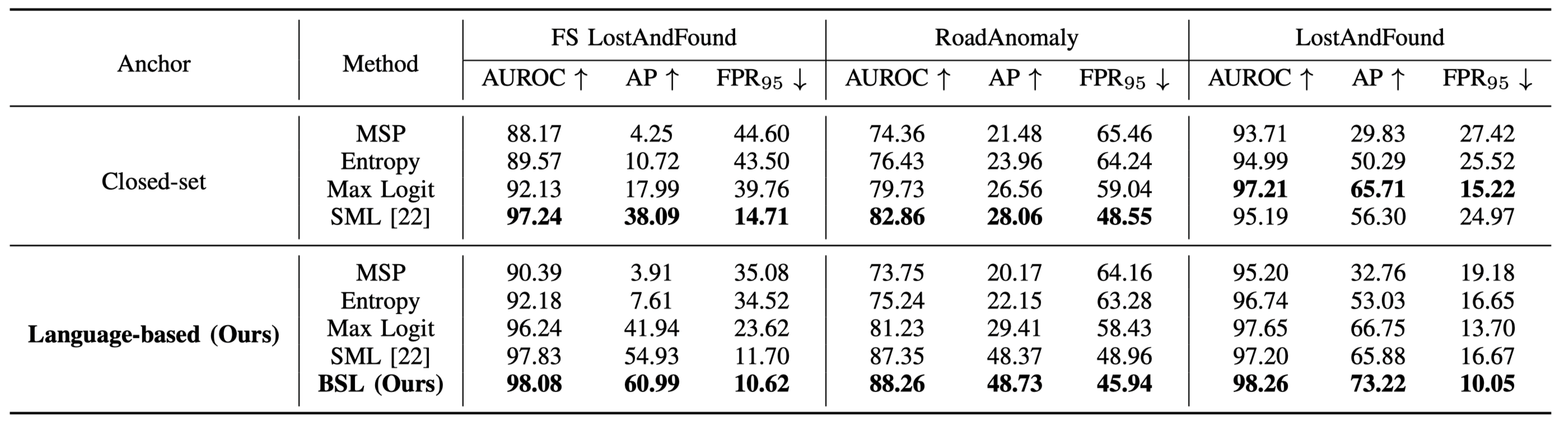 | Anchor | Method | FS LostAndFound | | | RoadAnomaly | | | LostAndFound | | |
|---|---|---|---|---|---|---|---|---|---|---|
| | | AUROC ↑ | AP ↑ | $FPR_{95}$ ↓ | AUROC ↑ | AP ↑ | $FPR_{95}$ ↓ | AUROC ↑ | AP ↑ | $FPR_{95}$ ↓ |
| Closed-set | MSP | 88.17 | 4.25 | 44.60 | 74.36 | 21.48 | 65.46 | 93.71 | 29.83 | 27.42 |
| | Entropy | 89.57 | 10.72 | 43.50 | 76.43 | 23.96 | 64.24 | 94.99 | 50.29 | 25.52 |
| | Max Logit | 92.13 | 17.99 | 39.76 | 79.73 | 26.56 | 59.04 | 97.21 | 65.71 | 15.22 |
| | SML [22] | 97.24 | 38.09 | 14.71 | 82.86 | 28.06 | 48.55 | 95.19 | 56.30 | 24.97 |
| Language-based (Ours) | MSP | 90.39 | 3.91 | 35.08 | 73.75 | 20.17 | 64.16 | 95.20 | 32.76 | 19.18 |
| | Entropy | 92.18 | 7.61 | 34.52 | 75.24 | 22.15 | 63.28 | 96.74 | 53.03 | 16.65 |
| | Max Logit | 96.24 | 41.94 | 23.62 | 81.23 | 29.41 | 58.43 | 97.65 | 66.75 | 13.70 |
| | SML [22] | 97.83 | 54.93 | 11.70 | 87.35 | 48.37 | 48.96 | 97.20 | 65.88 | 16.67 |
| | BSL (Ours) | 98.08 | 60.99 | 10.62 | 88.26 | 48.73 | 45.94 | 98.26 | 73.22 | 10.05 |